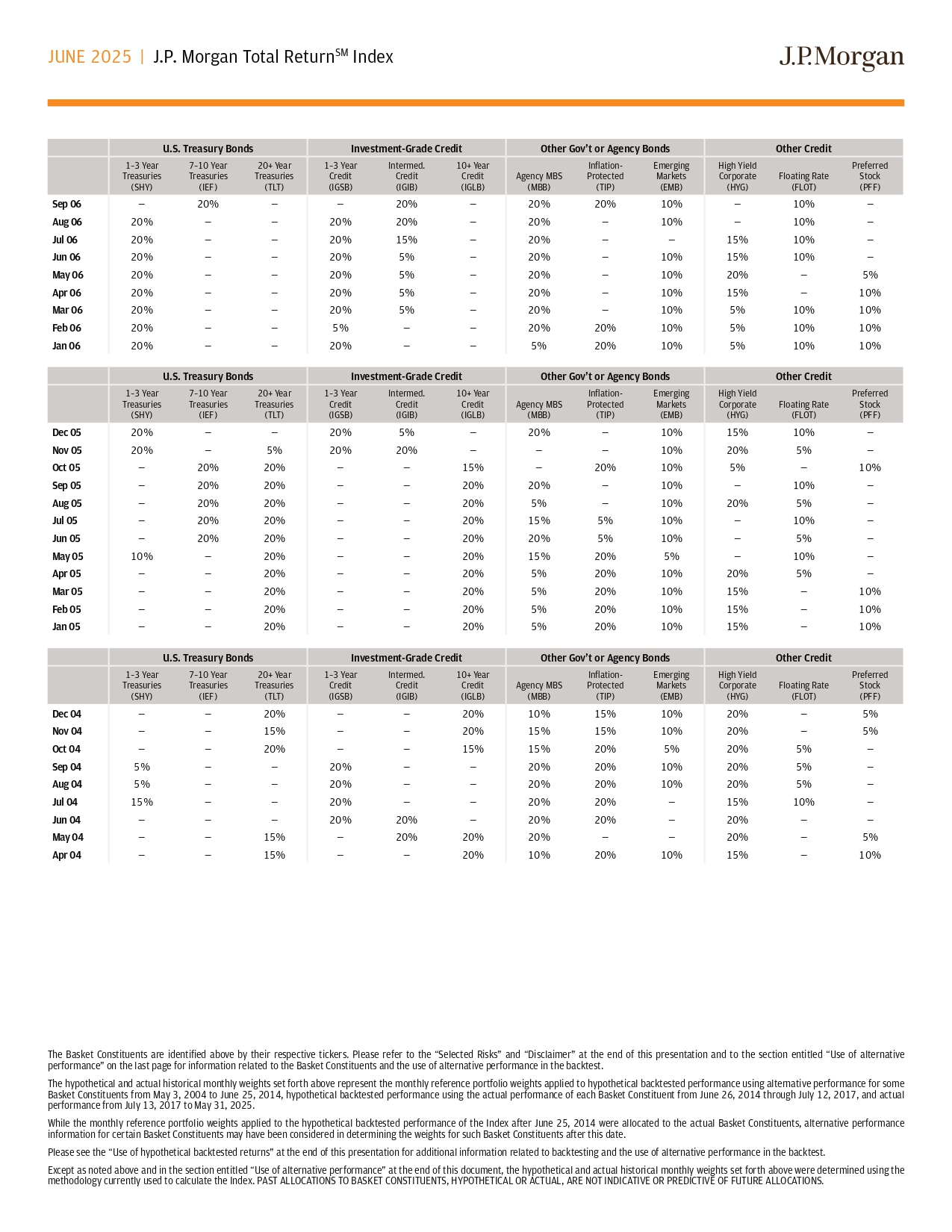 JUNE 2025 | J.P. Morgan Total Return$^{SM}$ Index

J.P.Morgan

| | U.S. Treasury Bonds | | | Investment-Grade Credit | | | Other Gov't or Agency Bonds | | | Other Credit | | |
|---|---|---|---|---|---|---|---|---|---|---|---|---|
| | 1-3 Year Treasuries (SHY) | 7-10 Year Treasuries (IEF) | 20+ Year Treasuries (TLT) | 1-3 Year Credit (IGSB) | Intermed. Credit (IGIB) | 10+ Year Credit (IGLB) | Agency MBS (MBB) | Inflation-Protected (TIP) | Emerging Markets (EMB) | High Yield Corporate (HYG) | Floating Rate (FLOT) | Preferred Stock (PFF) |
| Sep 06 | – | 20% | – | – | 20% | – | 20% | 20% | 10% | – | 10% | – |
| Aug 06 | 20% | – | – | 20% | 20% | – | 20% | – | 10% | – | 10% | – |
| Jul 06 | 20% | – | – | 20% | 15% | – | 20% | – | – | 15% | 10% | – |
| Jun 06 | 20% | – | – | 20% | 5% | – | 20% | – | 10% | 15% | 10% | – |
| May 06 | 20% | – | – | 20% | 5% | – | 20% | – | 10% | 20% | – | 5% |
| Apr 06 | 20% | – | – | 20% | 5% | – | 20% | – | 10% | 15% | – | 10% |
| Mar 06 | 20% | – | – | 20% | 5% | – | 20% | – | 10% | 5% | 10% | 10% |
| Feb 06 | 20% | – | – | 5% | – | – | 20% | 20% | 10% | 5% | 10% | 10% |
| Jan 06 | 20% | – | – | 20% | – | – | 5% | 20% | 10% | 5% | 10% | 10% |

| | U.S. Treasury Bonds | | | Investment-Grade Credit | | | Other Gov't or Agency Bonds | | | Other Credit | | |
|---|---|---|---|---|---|---|---|---|---|---|---|---|
| | 1-3 Year Treasuries (SHY) | 7-10 Year Treasuries (IEF) | 20+ Year Treasuries (TLT) | 1-3 Year Credit (IGSB) | Intermed. Credit (IGIB) | 10+ Year Credit (IGLB) | Agency MBS (MBB) | Inflation-Protected (TIP) | Emerging Markets (EMB) | High Yield Corporate (HYG) | Floating Rate (FLOT) | Preferred Stock (PFF) |
| Dec 05 | 20% | – | – | 20% | 5% | – | 20% | – | 10% | 15% | 10% | – |
| Nov 05 | 20% | – | 5% | 20% | 20% | – | – | – | 10% | 20% | 5% | – |
| Oct 05 | – | 20% | 20% | – | – | 15% | – | 20% | 10% | 5% | – | 10% |
| Sep 05 | – | 20% | 20% | – | – | 20% | 20% | – | 10% | – | 10% | – |
| Aug 05 | – | 20% | 20% | – | – | 20% | 5% | – | 10% | 20% | 5% | – |
| Jul 05 | – | 20% | 20% | – | – | 20% | 15% | 5% | 10% | – | 10% | – |
| Jun 05 | – | 20% | 20% | – | – | 20% | 20% | 5% | 10% | – | 5% | – |
| May 05 | 10% | – | 20% | – | – | 20% | 15% | 20% | 5% | – | 10% | – |
| Apr 05 | – | – | 20% | – | – | 20% | 5% | 20% | 10% | 20% | 5% | – |
| Mar 05 | – | – | 20% | – | – | 20% | 5% | 20% | 10% | 15% | – | 10% |
| Feb 05 | – | – | 20% | – | – | 20% | 5% | 20% | 10% | 15% | – | 10% |
| Jan 05 | – | – | 20% | – | – | 20% | 5% | 20% | 10% | 15% | – | 10% |

| | U.S. Treasury Bonds | | | Investment-Grade Credit | | | Other Gov't or Agency Bonds | | | Other Credit | | |
|---|---|---|---|---|---|---|---|---|---|---|---|---|
| | 1-3 Year Treasuries (SHY) | 7-10 Year Treasuries (IEF) | 20+ Year Treasuries (TLT) | 1-3 Year Credit (IGSB) | Intermed. Credit (IGIB) | 10+ Year Credit (IGLB) | Agency MBS (MBB) | Inflation-Protected (TIP) | Emerging Markets (EMB) | High Yield Corporate (HYG) | Floating Rate (FLOT) | Preferred Stock (PFF) |
| Dec 04 | – | – | 20% | – | – | 20% | 10% | 15% | 10% | 20% | – | 5% |
| Nov 04 | – | – | 15% | – | – | 20% | 15% | 15% | 10% | 20% | – | 5% |
| Oct 04 | – | – | 20% | – | – | 15% | 15% | 20% | 5% | 20% | 5% | – |
| Sep 04 | 5% | – | – | 20% | – | – | 20% | 20% | 10% | 20% | 5% | – |
| Aug 04 | 5% | – | – | 20% | – | – | 20% | 20% | 10% | 20% | 5% | – |
| Jul 04 | 15% | – | – | 20% | – | – | 20% | 20% | – | 15% | 10% | – |
| Jun 04 | – | – | – | 20% | 20% | – | 20% | 20% | – | 20% | – | – |
| May 04 | – | – | 15% | – | 20% | 20% | 20% | – | – | 20% | – | 5% |
| Apr 04 | – | – | 15% | – | – | 20% | 10% | 20% | 10% | 15% | – | 10% |

The Basket Constituents are identified above by their respective tickers. Please refer to the "Selected Risks" and "Disclaimer" at the end of this presentation and to the section entitled "Use of alternative performance" on the last page for information related to the Basket Constituents and the use of alternative performance in the backtest.

The hypothetical and actual historical monthly weights set forth above represent the monthly reference portfolio weights applied to hypothetical backtested performance using alternative performance for some Basket Constituents from May 3, 2004 to June 25, 2014, hypothetical backtested performance using the actual performance of each Basket Constituent from June 26, 2014 through July 12, 2017, and actual performance from July 13, 2017 to May 31, 2025.

While the monthly reference portfolio weights applied to the hypothetical backtested performance of the Index after June 25, 2014 were allocated to the actual Basket Constituents, alternative performance information for certain Basket Constituents may have been considered in determining the weights for such Basket Constituents after this date.

Please see the "Use of hypothetical backtested returns" at the end of this presentation for additional information related to backtesting and the use of alternative performance in the backtest.

Except as noted above and in the section entitled "Use of alternative performance" at the end of this document, the hypothetical and actual historical monthly weights set forth above were determined using the methodology currently used to calculate the Index. PAST ALLOCATIONS TO BASKET CONSTITUENTS, HYPOTHETICAL OR ACTUAL, ARE NOT INDICATIVE OR PREDICTIVE OF FUTURE ALLOCATIONS.